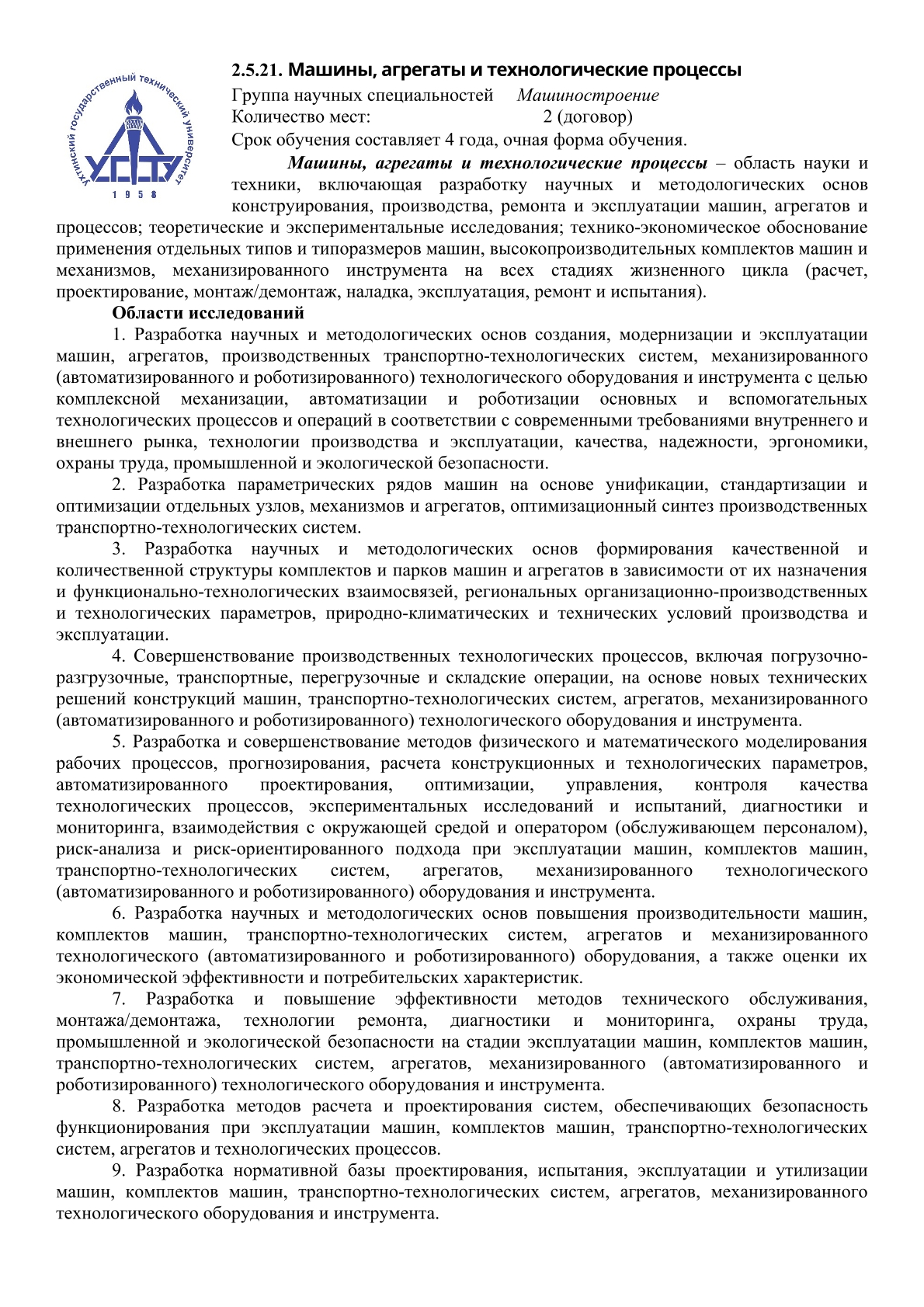 Ухтинский государственный технический университет
УГТУ
1958

2.5.21. Машины, агрегаты и технологические процессы

Группа научных специальностей Машиностроение
Количество мест: 2 (договор)
Срок обучения составляет 4 года, очная форма обучения.

Машины, агрегаты и технологические процессы – область науки и техники, включающая разработку научных и методологических основ конструирования, производства, ремонта и эксплуатации машин, агрегатов и процессов; теоретические и экспериментальные исследования; технико-экономическое обоснование применения отдельных типов и типоразмеров машин, высокопроизводительных комплектов машин и механизмов, механизированного инструмента на всех стадиях жизненного цикла (расчет, проектирование, монтаж/демонтаж, наладка, эксплуатация, ремонт и испытания).

Области исследований

1. Разработка научных и методологических основ создания, модернизации и эксплуатации машин, агрегатов, производственных транспортно-технологических систем, механизированного (автоматизированного и роботизированного) технологического оборудования и инструмента с целью комплексной механизации, автоматизации и роботизации основных и вспомогательных технологических процессов и операций в соответствии с современными требованиями внутреннего и внешнего рынка, технологии производства и эксплуатации, качества, надежности, эргономики, охраны труда, промышленной и экологической безопасности.

2. Разработка параметрических рядов машин на основе унификации, стандартизации и оптимизации отдельных узлов, механизмов и агрегатов, оптимизационный синтез производственных транспортно-технологических систем.

3. Разработка научных и методологических основ формирования качественной и количественной структуры комплектов и парков машин и агрегатов в зависимости от их назначения и функционально-технологических взаимосвязей, региональных организационно-производственных и технологических параметров, природно-климатических и технических условий производства и эксплуатации.

4. Совершенствование производственных технологических процессов, включая погрузочно-разгрузочные, транспортные, перегрузочные и складские операции, на основе новых технических решений конструкций машин, транспортно-технологических систем, агрегатов, механизированного (автоматизированного и роботизированного) технологического оборудования и инструмента.

5. Разработка и совершенствование методов физического и математического моделирования рабочих процессов, прогнозирования, расчета конструкционных и технологических параметров, автоматизированного проектирования, оптимизации, управления, контроля качества технологических процессов, экспериментальных исследований и испытаний, диагностики и мониторинга, взаимодействия с окружающей средой и оператором (обслуживающем персоналом), риск-анализа и риск-ориентированного подхода при эксплуатации машин, комплектов машин, транспортно-технологических систем, агрегатов, механизированного технологического (автоматизированного и роботизированного) оборудования и инструмента.

6. Разработка научных и методологических основ повышения производительности машин, комплектов машин, транспортно-технологических систем, агрегатов и механизированного технологического (автоматизированного и роботизированного) оборудования, а также оценки их экономической эффективности и потребительских характеристик.

7. Разработка и повышение эффективности методов технического обслуживания, монтажа/демонтажа, технологии ремонта, диагностики и мониторинга, охраны труда, промышленной и экологической безопасности на стадии эксплуатации машин, комплектов машин, транспортно-технологических систем, агрегатов, механизированного (автоматизированного и роботизированного) технологического оборудования и инструмента.

8. Разработка методов расчета и проектирования систем, обеспечивающих безопасность функционирования при эксплуатации машин, комплектов машин, транспортно-технологических систем, агрегатов и технологических процессов.

9. Разработка нормативной базы проектирования, испытания, эксплуатации и утилизации машин, комплектов машин, транспортно-технологических систем, агрегатов, механизированного технологического оборудования и инструмента.